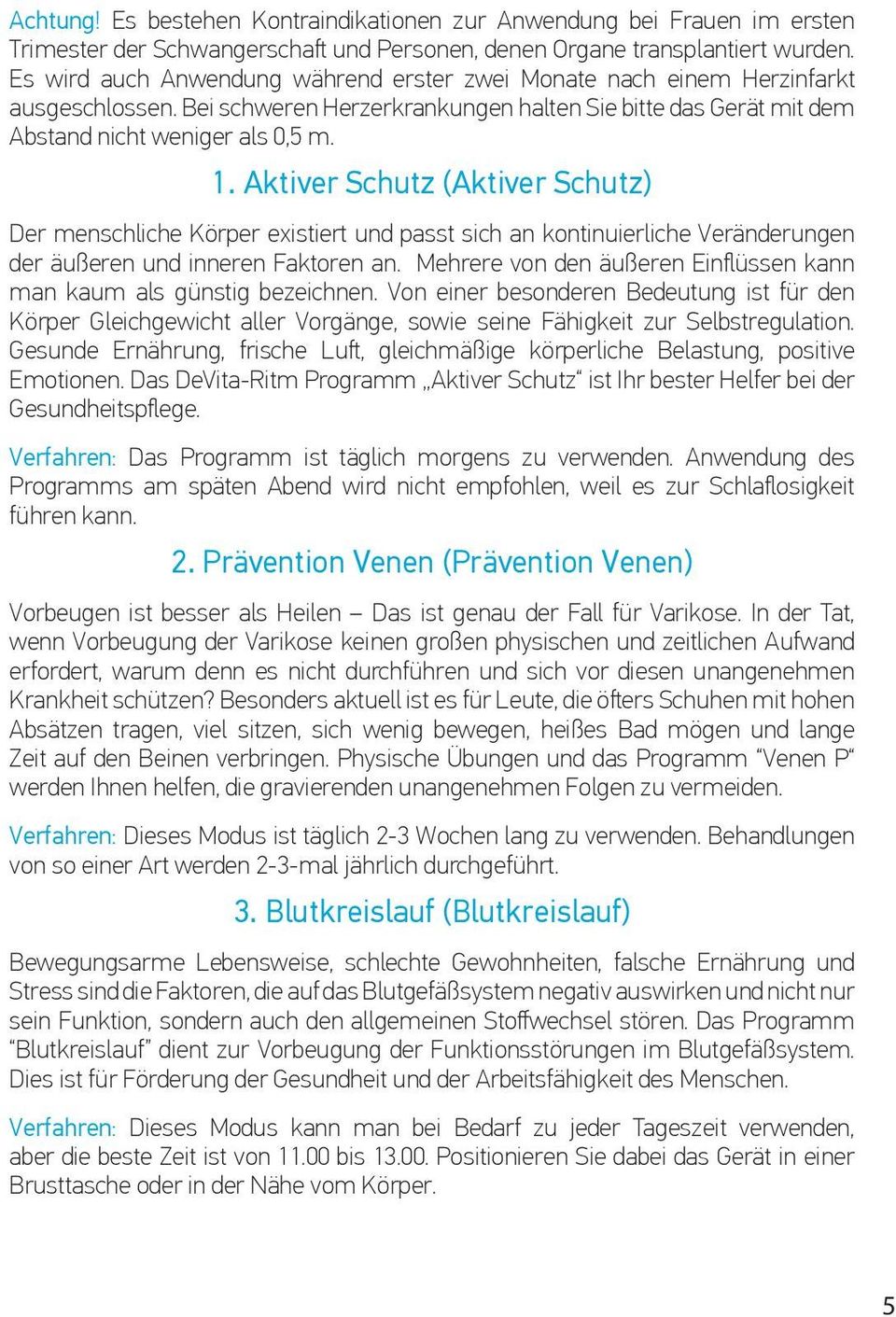 Achtung! Es bestehen Kontraindikationen zur Anwendung bei Frauen im ersten Trimester der Schwangerschaft und Personen, denen Organe transplantiert wurden. Es wird auch Anwendung während erster zwei Monate nach einem Herzinfarkt ausgeschlossen. Bei schweren Herzerkrankungen halten Sie bitte das Gerät mit dem Abstand nicht weniger als 0,5 m.

1. Aktiver Schutz (Aktiver Schutz)

Der menschliche Körper existiert und passt sich an kontinuierliche Veränderungen der äußeren und inneren Faktoren an. Mehrere von den äußeren Einflüssen kann man kaum als günstig bezeichnen. Von einer besonderen Bedeutung ist für den Körper Gleichgewicht aller Vorgänge, sowie seine Fähigkeit zur Selbstregulation. Gesunde Ernährung, frische Luft, gleichmäßige körperliche Belastung, positive Emotionen. Das DeVita-Ritm Programm „Aktiver Schutz“ ist Ihr bester Helfer bei der Gesundheitspflege.

Verfahren: Das Programm ist täglich morgens zu verwenden. Anwendung des Programms am späten Abend wird nicht empfohlen, weil es zur Schlaflosigkeit führen kann.

2. Prävention Venen (Prävention Venen)

Vorbeugen ist besser als Heilen – Das ist genau der Fall für Varikose. In der Tat, wenn Vorbeugung der Varikose keinen großen physischen und zeitlichen Aufwand erfordert, warum denn es nicht durchführen und sich vor diesen unangenehmen Krankheit schützen? Besonders aktuell ist es für Leute, die öfters Schuhen mit hohen Absätzen tragen, viel sitzen, sich wenig bewegen, heißes Bad mögen und lange Zeit auf den Beinen verbringen. Physische Übungen und das Programm “Venen P“ werden Ihnen helfen, die gravierenden unangenehmen Folgen zu vermeiden.

Verfahren: Dieses Modus ist täglich 2-3 Wochen lang zu verwenden. Behandlungen von so einer Art werden 2-3-mal jährlich durchgeführt.

3. Blutkreislauf (Blutkreislauf)

Bewegungsarme Lebensweise, schlechte Gewohnheiten, falsche Ernährung und Stress sind die Faktoren, die auf das Blutgefäßsystem negativ auswirken und nicht nur sein Funktion, sondern auch den allgemeinen Stoffwechsel stören. Das Programm “Blutkreislauf” dient zur Vorbeugung der Funktionsstörungen im Blutgefäßsystem. Dies ist für Förderung der Gesundheit und der Arbeitsfähigkeit des Menschen.

Verfahren: Dieses Modus kann man bei Bedarf zu jeder Tageszeit verwenden, aber die beste Zeit ist von 11.00 bis 13.00. Positionieren Sie dabei das Gerät in einer Brusttasche oder in der Nähe vom Körper.

5